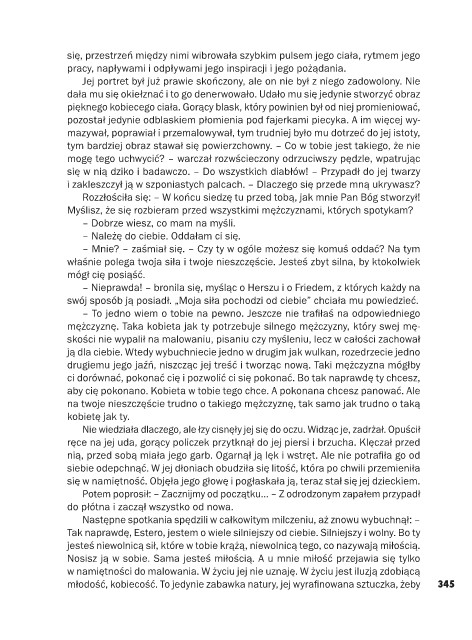 się, przestrzeń między nimi wibrowała szybkim pulsem jego ciała, rytmem jego pracy, napływami i odpływami jego inspiracji i jego pożądania.

Jej portret był już prawie skończony, ale on nie był z niego zadowolony. Nie dała mu się okiełznać i to go denerwowało. Udało mu się jedynie stworzyć obraz pięknego kobiecego ciała. Gorący blask, który powinien był od niej promieniować, pozostał jedynie odblaskiem płomienia pod fajerkami piecyka. A im więcej wymazywał, poprawiał i przemalowywał, tym trudniej było mu dotrzeć do jej istoty, tym bardziej obraz stawał się powierzchowny. – Co w tobie jest takiego, że nie mogę tego uchwycić? – warczał rozwścieczony odrzuciwszy pędzle, wpatrując się w nią dziko i badawczo. – Do wszystkich diabłów! – Przypadł do jej twarzy i zakleszczył ją w szponiastych palcach. – Dlaczego się przede mną ukrywasz?

Rozzłościła się: – W końcu siedzę tu przed tobą, jak mnie Pan Bóg stworzył! Myślisz, że się rozbieram przed wszystkimi mężczyznami, których spotykam?

– Dobrze wiesz, co mam na myśli.

– Należę do ciebie. Oddałam ci się.

– Mnie? – zaśmiał się. – Czy ty w ogóle możesz się komuś oddać? Na tym właśnie polega twoja siła i twoje nieszczęście. Jesteś zbyt silna, by ktokolwiek mógł cię posiąść.

– Nieprawda! – broniła się, myśląc o Herszu i o Friedem, z których każdy na swój sposób ją posiadł. „Moja siła pochodzi od ciebie" chciała mu powiedzieć.

– To jedno wiem o tobie na pewno. Jeszcze nie trafiłaś na odpowiedniego mężczyznę. Taka kobieta jak ty potrzebuje silnego mężczyzny, który swej męskości nie wypalił na malowaniu, pisaniu czy myśleniu, lecz w całości zachował ją dla ciebie. Wtedy wybuchniecie jedno w drugim jak wulkan, rozedrzecie jedno drugiemu jego jaźń, niszcząc jej treść i tworząc nową. Taki mężczyzna mógłby ci dorównać, pokonać cię i pozwolić ci się pokonać. Bo tak naprawdę ty chcesz, aby cię pokonano. Kobieta w tobie tego chce. A pokonana chcesz panować. Ale na twoje nieszczęście trudno o takiego mężczyznę, tak samo jak trudno o taką kobietę jak ty.

Nie wiedziała dlaczego, ale łzy cisnęły jej się do oczu. Widząc je, zadrżał. Opuścił ręce na jej uda, gorący policzek przytknął do jej piersi i brzucha. Klęczał przed nią, przed sobą miała jego garb. Ogarnął ją lęk i wstręt. Ale nie potrafiła go od siebie odepchnąć. W jej dłoniach obudziła się litość, która po chwili przemieniła się w namiętność. Objęła jego głowę i pogłaskała ją, teraz stał się jej dzieckiem.

Potem poprosił: – Zacznijmy od początku... – Z odrodzonym zapałem przypadł do płótna i zaczął wszystko od nowa.

Następne spotkania spędzili w całkowitym milczeniu, aż znowu wybuchnął: – Tak naprawdę, Estero, jestem o wiele silniejszy od ciebie. Silniejszy i wolny. Bo ty jesteś niewolnicą sił, które w tobie krążą, niewolnicą tego, co nazywają miłością. Nosisz ją w sobie. Sama jesteś miłością. A u mnie miłość przejawia się tylko w namiętności do malowania. W życiu jej nie uznaję. W życiu jest iluzją zdobiącą młodość, kobiecość. To jedynie zabawka natury, jej wyrafinowana sztuczka, żeby

345